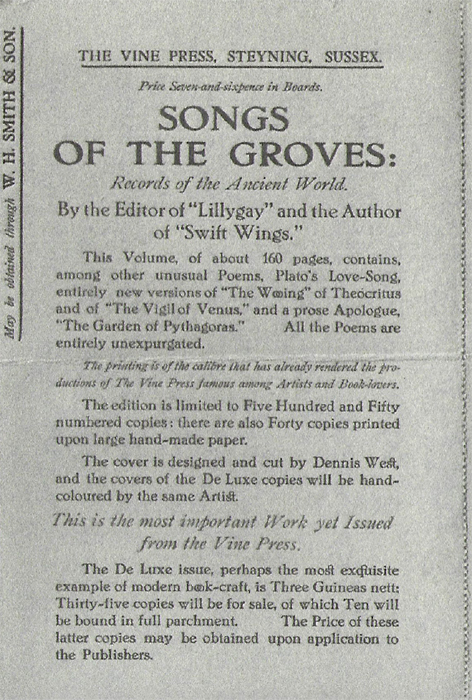 May be obtained through W. H. SMITH & SON.

THE VINE PRESS, STEYNING, SUSSEX.

Price Seven-and-sixpence in Boards.

SONGS OF THE GROVES:

Records of the Ancient World.

By the Editor of "Lillygay" and the Author of "Swift Wings."

This Volume, of about 160 pages, contains, among other unusual Poems, Plato's Love-Song, entirely new versions of "The Wooing" of Theocritus and of "The Vigil of Venus," and a prose Apologue, "The Garden of Pythagoras." All the Poems are entirely unexpurgated.

The printing is of the calibre that has already rendered the productions of The Vine Press famous among Artists and Book-lovers.

The edition is limited to Five Hundred and Fifty numbered copies: there are also Forty copies printed upon large hand-made paper.

The cover is designed and cut by Dennis West, and the covers of the De Luxe copies will be hand-coloured by the same Artist.

This is the most important Work yet Issued from the Vine Press.

The De Luxe issue, perhaps the most exquisite example of modern book-craft, is Three Guineas nett: Thirty-five copies will be for sale, of which Ten will be bound in full parchment. The Price of these latter copies may be obtained upon application to the Publishers.